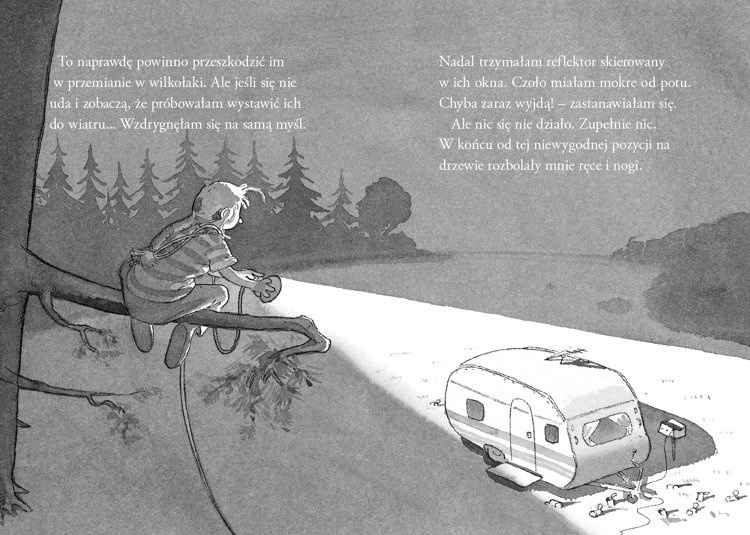 To naprawdę powinno przeszkodzić im w przemianie w wilkołaki. Ale jeśli się nie uda i zobaczą, że próbowałam wystawić ich do wiatru... Wzdrygnęłam się na samą myśl.

Nadal trzymałam reflektor skierowany w ich okna. Czoło miałam mokre od potu. Chyba zaraz wyjdą! – zastanawiałam się.

Ale nic się nie działo. Zupełnie nic. W końcu od tej niewygodnej pozycji na drzewie rozbolały mnie ręce i nogi.